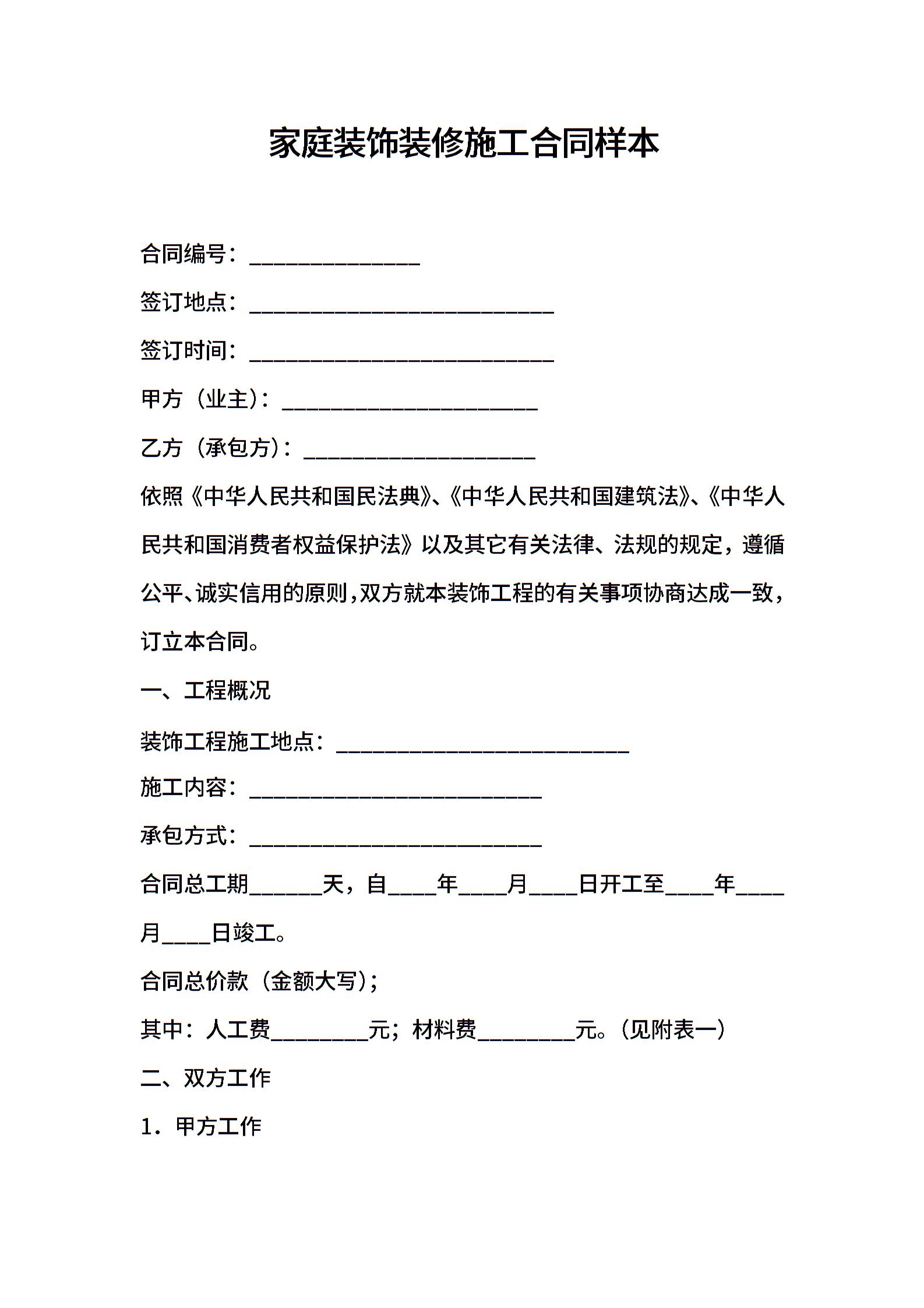 家庭装饰装修施工合同样本

合同编号：______________

签订地点：_________________________

签订时间：_________________________

甲方（业主）：_____________________

乙方（承包方）：___________________

依照《中华人民共和国民法典》、《中华人民共和国建筑法》、《中华人民共和国消费者权益保护法》以及其它有关法律、法规的规定，遵循公平、诚实信用的原则，双方就本装饰工程的有关事项协商达成一致，订立本合同。

一、工程概况

装饰工程施工地点：________________________

施工内容：________________________

承包方式：________________________

合同总工期______天，自____年____月____日开工至____年____月____日竣工。

合同总价款（金额大写）；

其中：人工费________元；材料费________元。（见附表一）

二、双方工作

1．甲方工作